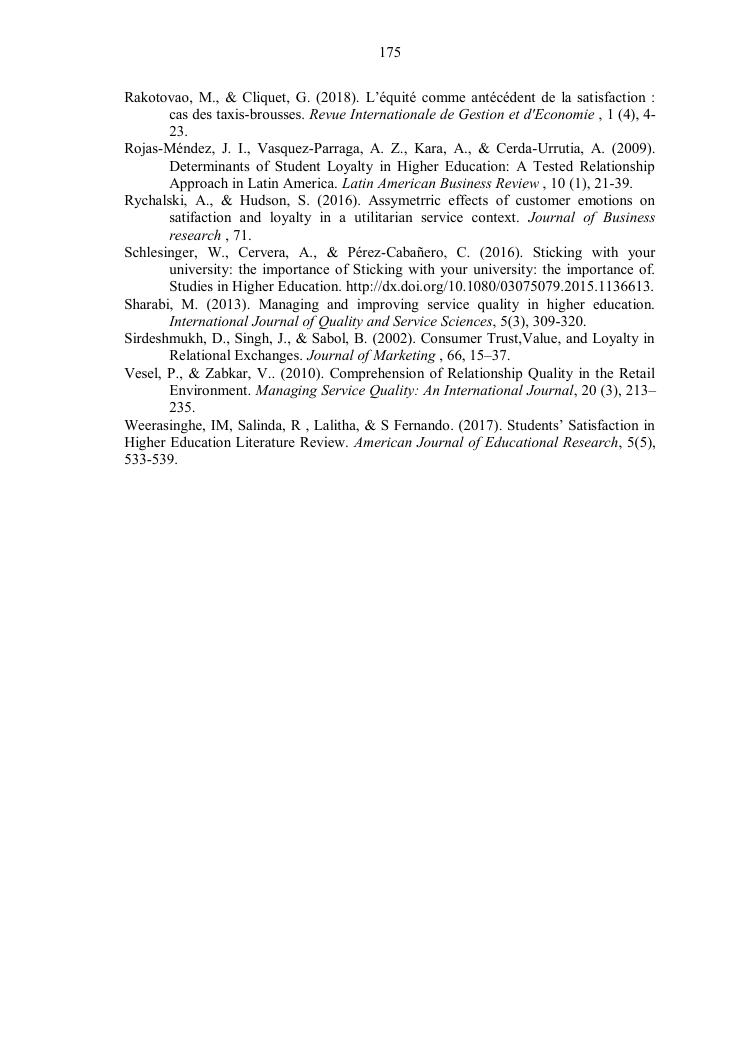 175

Rakotovao, M., & Cliquet, G. (2018). L'équité comme antécédent de la satisfaction : cas des taxis-brousses. Revue Internationale de Gestion et d'Economie , 1 (4), 4-23.

Rojas-Méndez, J. I., Vasquez-Parraga, A. Z., Kara, A., & Cerda-Urrutia, A. (2009). Determinants of Student Loyalty in Higher Education: A Tested Relationship Approach in Latin America. Latin American Business Review , 10 (1), 21-39.

Rychalski, A., & Hudson, S. (2016). Assymetrric effects of customer emotions on satifaction and loyalty in a utilitarian service context. Journal of Business research , 71.

Schlesinger, W., Cervera, A., & Pérez-Cabañero, C. (2016). Sticking with your university: the importance of Sticking with your university: the importance of. Studies in Higher Education. http://dx.doi.org/10.1080/03075079.2015.1136613.

Sharabi, M. (2013). Managing and improving service quality in higher education. International Journal of Quality and Service Sciences, 5(3), 309-320.

Sirdeshmukh, D., Singh, J., & Sabol, B. (2002). Consumer Trust,Value, and Loyalty in Relational Exchanges. Journal of Marketing , 66, 15–37.

Vesel, P., & Zabkar, V.. (2010). Comprehension of Relationship Quality in the Retail Environment. Managing Service Quality: An International Journal, 20 (3), 213–235.

Weerasinghe, IM, Salinda, R , Lalitha, & S Fernando. (2017). Students' Satisfaction in Higher Education Literature Review. American Journal of Educational Research, 5(5), 533-539.